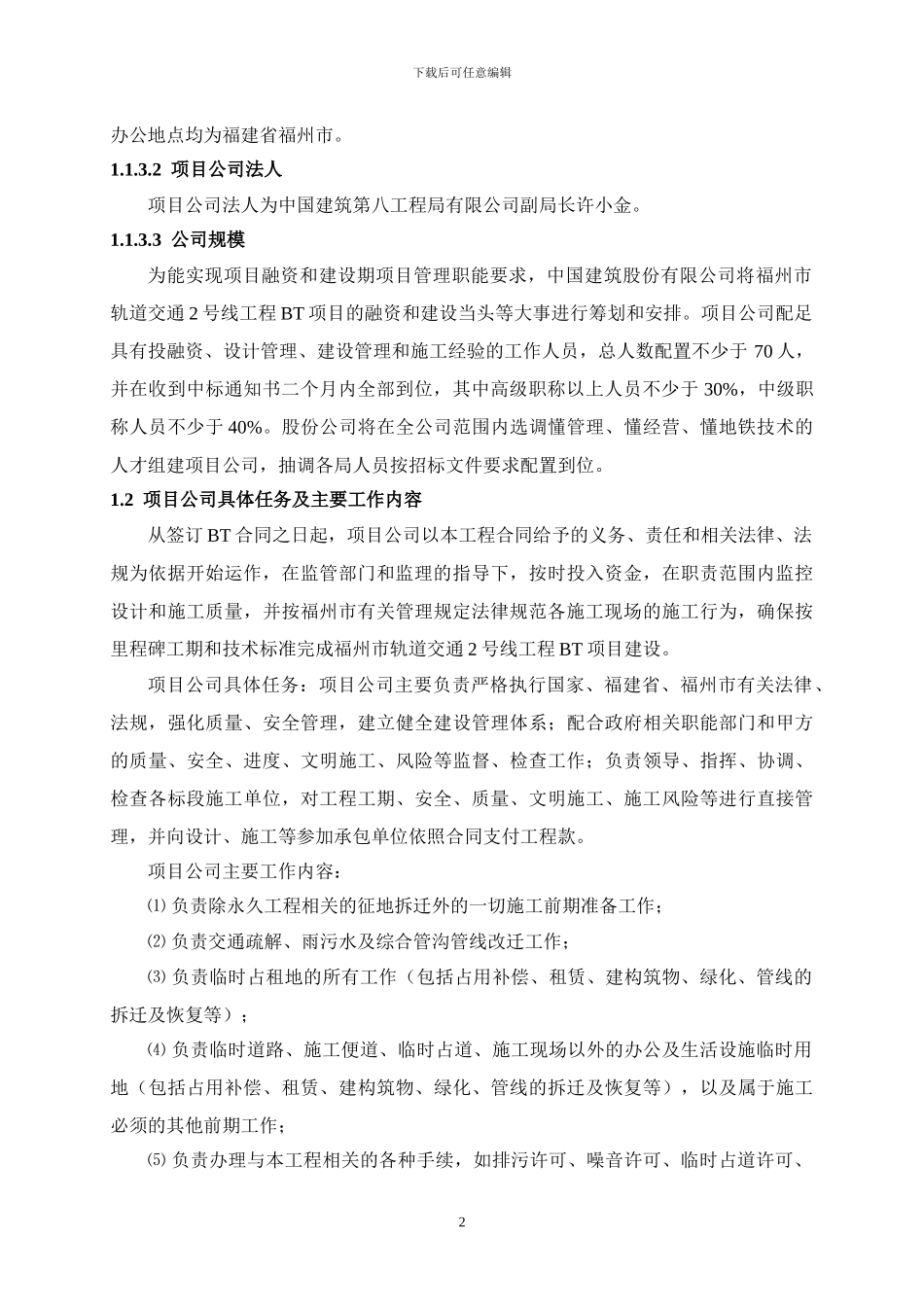 下载后可任意编辑

办公地点均为福建省福州市。

1.1.3.2 项目公司法人

项目公司法人为中国建筑第八工程局有限公司副局长许小金。

1.1.3.3 公司规模

为能实现项目融资和建设期项目管理职能要求，中国建筑股份有限公司将福州市轨道交通 2 号线工程 BT 项目的融资和建设当头等大事进行筹划和安排。项目公司配足具有投融资、设计管理、建设管理和施工经验的工作人员，总人数配置不少于 70 人，并在收到中标通知书二个月内全部到位，其中高级职称以上人员不少于 30%，中级职称人员不少于 40%。股份公司将在全公司范围内选调懂管理、懂经营、懂地铁技术的人才组建项目公司，抽调各局人员按招标文件要求配置到位。

1.2 项目公司具体任务及主要工作内容

从签订 BT 合同之日起，项目公司以本工程合同给予的义务、责任和相关法律、法规为依据开始运作，在监管部门和监理的指导下，按时投入资金，在职责范围内监控设计和施工质量，并按福州市有关管理规定法律规范各施工现场的施工行为，确保按里程碑工期和技术标准完成福州市轨道交通 2 号线工程 BT 项目建设。

项目公司具体任务：项目公司主要负责严格执行国家、福建省、福州市有关法律、法规，强化质量、安全管理，建立健全建设管理体系；配合政府相关职能部门和甲方的质量、安全、进度、文明施工、风险等监督、检查工作；负责领导、指挥、协调、检查各标段施工单位，对工程工期、安全、质量、文明施工、施工风险等进行直接管理，并向设计、施工等参加承包单位依照合同支付工程款。

项目公司主要工作内容：

⑴ 负责除永久工程相关的征地拆迁外的一切施工前期准备工作；

⑵ 负责交通疏解、雨污水及综合管沟管线改迁工作；

⑶ 负责临时占租地的所有工作（包括占用补偿、租赁、建构筑物、绿化、管线的拆迁及恢复等）；

⑷ 负责临时道路、施工便道、临时占道、施工现场以外的办公及生活设施临时用地（包括占用补偿、租赁、建构筑物、绿化、管线的拆迁及恢复等），以及属于施工必须的其他前期工作；

⑸ 负责办理与本工程相关的各种手续，如排污许可、噪音许可、临时占道许可、

2